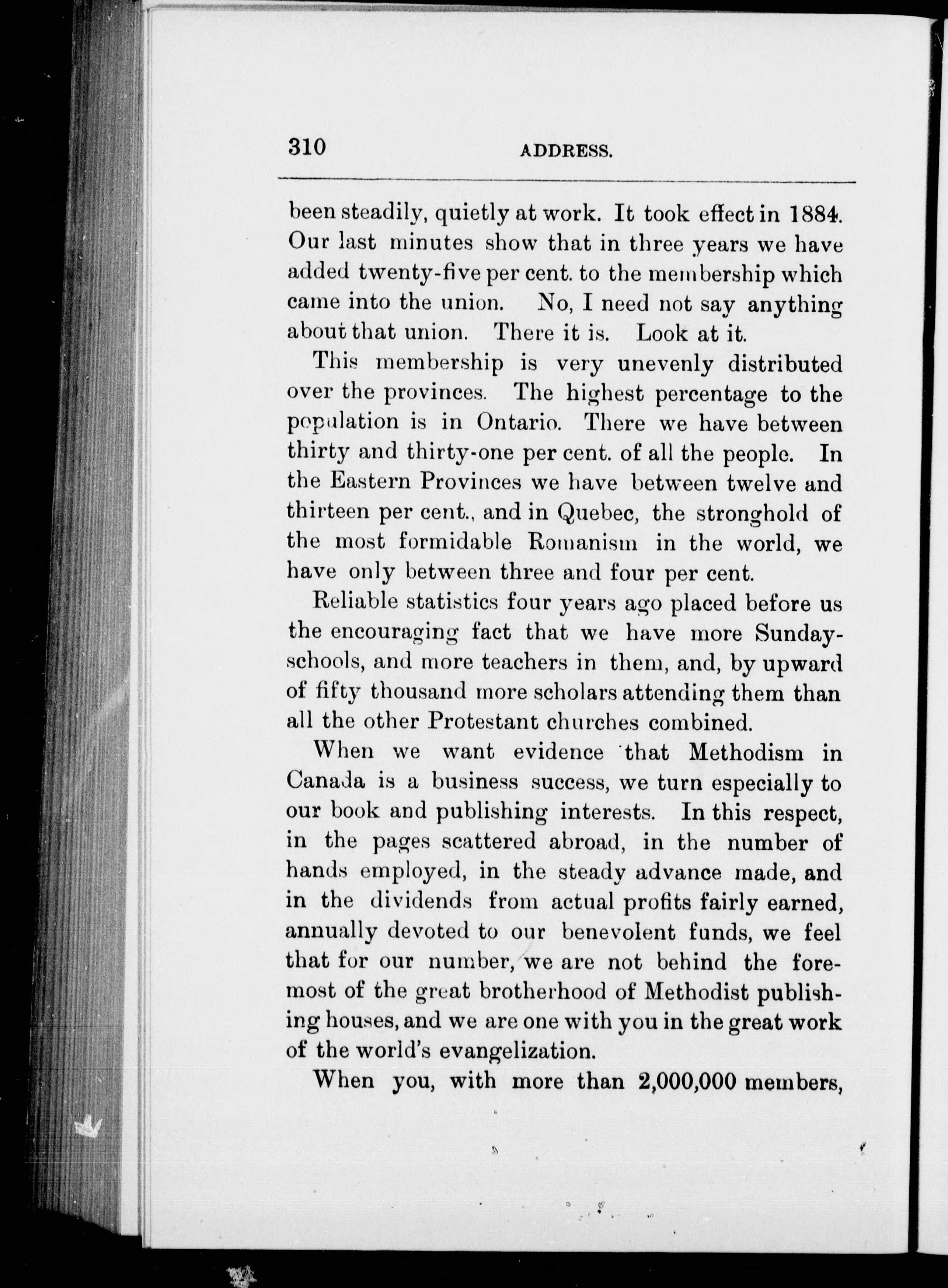 310 ADDRESS.

been steadily, quietly at work. It took effect in 1884. Our last minutes show that in three years we have added twenty-five per cent. to the membership which came into the union. No, I need not say anything about that union. There it is. Look at it.

This membership is very unevenly distributed over the provinces. The highest percentage to the population is in Ontario. There we have between thirty and thirty-one per cent. of all the people. In the Eastern Provinces we have between twelve and thirteen per cent., and in Quebec, the stronghold of the most formidable Romanism in the world, we have only between three and four per cent.

Reliable statistics four years ago placed before us the encouraging fact that we have more Sunday-schools, and more teachers in them, and, by upward of fifty thousand more scholars attending them than all the other Protestant churches combined.

When we want evidence that Methodism in Canada is a business success, we turn especially to our book and publishing interests. In this respect, in the pages scattered abroad, in the number of hands employed, in the steady advance made, and in the dividends from actual profits fairly earned, annually devoted to our benevolent funds, we feel that for our number, we are not behind the foremost of the great brotherhood of Methodist publishing houses, and we are one with you in the great work of the world's evangelization.

When you, with more than 2,000,000 members,